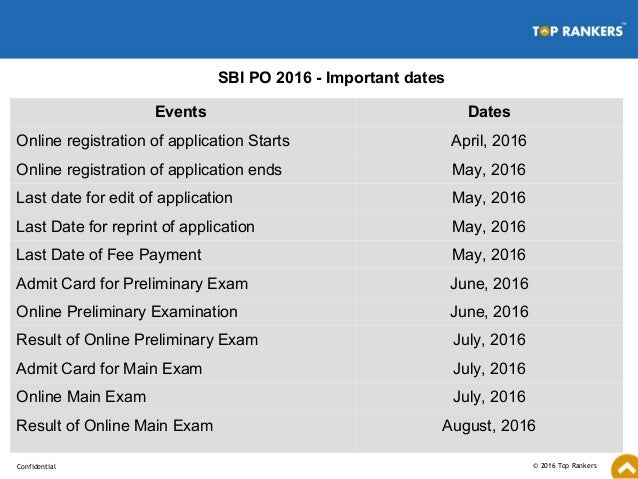 TOP RANKERS

SBI PO 2016 - Important dates

| Events | Dates |
|---|---|
| Online registration of application Starts | April, 2016 |
| Online registration of application ends | May, 2016 |
| Last date for edit of application | May, 2016 |
| Last Date for reprint of application | May, 2016 |
| Last Date of Fee Payment | May, 2016 |
| Admit Card for Preliminary Exam | June, 2016 |
| Online Preliminary Examination | June, 2016 |
| Result of Online Preliminary Exam | July, 2016 |
| Admit Card for Main Exam | July, 2016 |
| Online Main Exam | July, 2016 |
| Result of Online Main Exam | August, 2016 |

Confidential

© 2016 Top Rankers